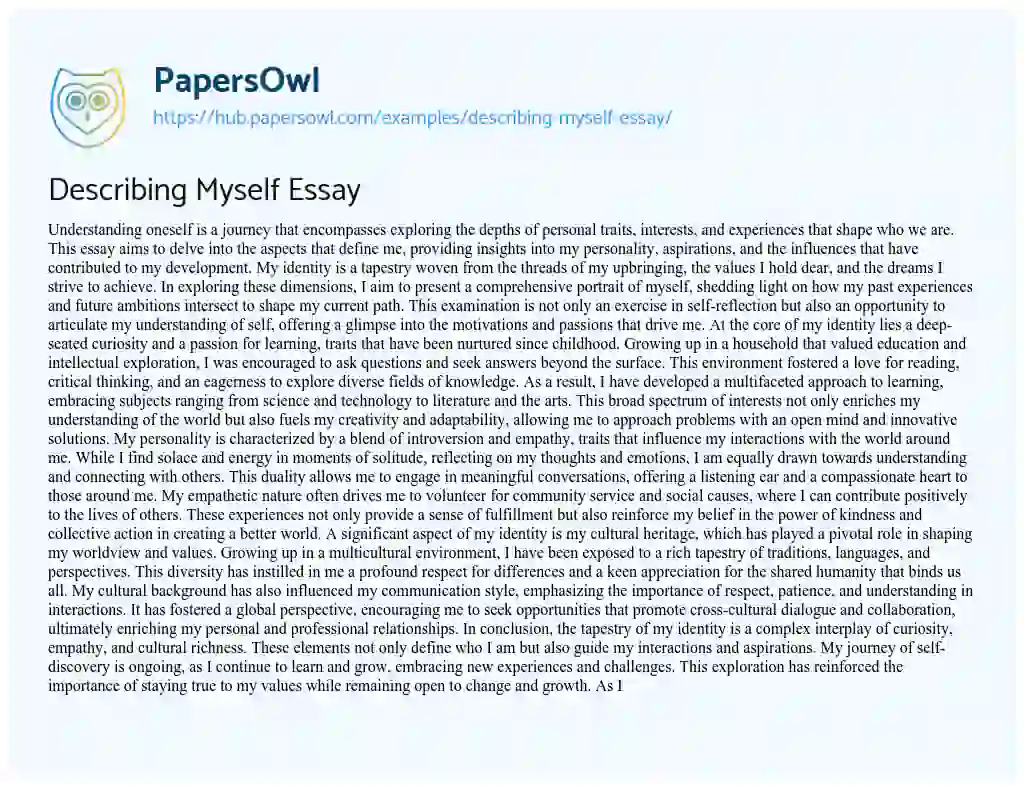 PapersOwl
https://hub.papersowl.com/examples/describing-myself-essay/

Describing Myself Essay

Understanding oneself is a journey that encompasses exploring the depths of personal traits, interests, and experiences that shape who we are. This essay aims to delve into the aspects that define me, providing insights into my personality, aspirations, and the influences that have contributed to my development. My identity is a tapestry woven from the threads of my upbringing, the values I hold dear, and the dreams I strive to achieve. In exploring these dimensions, I aim to present a comprehensive portrait of myself, shedding light on how my past experiences and future ambitions intersect to shape my current path. This examination is not only an exercise in self-reflection but also an opportunity to articulate my understanding of self, offering a glimpse into the motivations and passions that drive me. At the core of my identity lies a deep-seated curiosity and a passion for learning, traits that have been nurtured since childhood. Growing up in a household that valued education and intellectual exploration, I was encouraged to ask questions and seek answers beyond the surface. This environment fostered a love for reading, critical thinking, and an eagerness to explore diverse fields of knowledge. As a result, I have developed a multifaceted approach to learning, embracing subjects ranging from science and technology to literature and the arts. This broad spectrum of interests not only enriches my understanding of the world but also fuels my creativity and adaptability, allowing me to approach problems with an open mind and innovative solutions. My personality is characterized by a blend of introversion and empathy, traits that influence my interactions with the world around me. While I find solace and energy in moments of solitude, reflecting on my thoughts and emotions, I am equally drawn towards understanding and connecting with others. This duality allows me to engage in meaningful conversations, offering a listening ear and a compassionate heart to those around me. My empathetic nature often drives me to volunteer for community service and social causes, where I can contribute positively to the lives of others. These experiences not only provide a sense of fulfillment but also reinforce my belief in the power of kindness and collective action in creating a better world. A significant aspect of my identity is my cultural heritage, which has played a pivotal role in shaping my worldview and values. Growing up in a multicultural environment, I have been exposed to a rich tapestry of traditions, languages, and perspectives. This diversity has instilled in me a profound respect for differences and a keen appreciation for the shared humanity that binds us all. My cultural background has also influenced my communication style, emphasizing the importance of respect, patience, and understanding in interactions. It has fostered a global perspective, encouraging me to seek opportunities that promote cross-cultural dialogue and collaboration, ultimately enriching my personal and professional relationships. In conclusion, the tapestry of my identity is a complex interplay of curiosity, empathy, and cultural richness. These elements not only define who I am but also guide my interactions and aspirations. My journey of self-discovery is ongoing, as I continue to learn and grow, embracing new experiences and challenges. This exploration has reinforced the importance of staying true to my values while remaining open to change and growth. As I